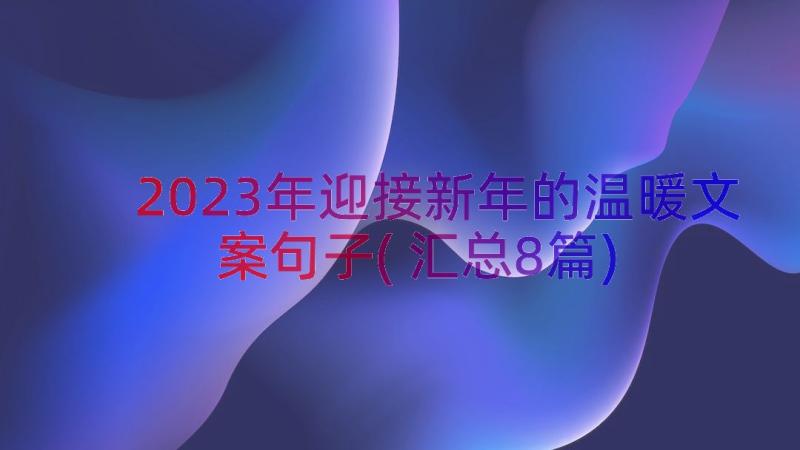 2023年迎接新年的温暖文案句子(汇总8篇)